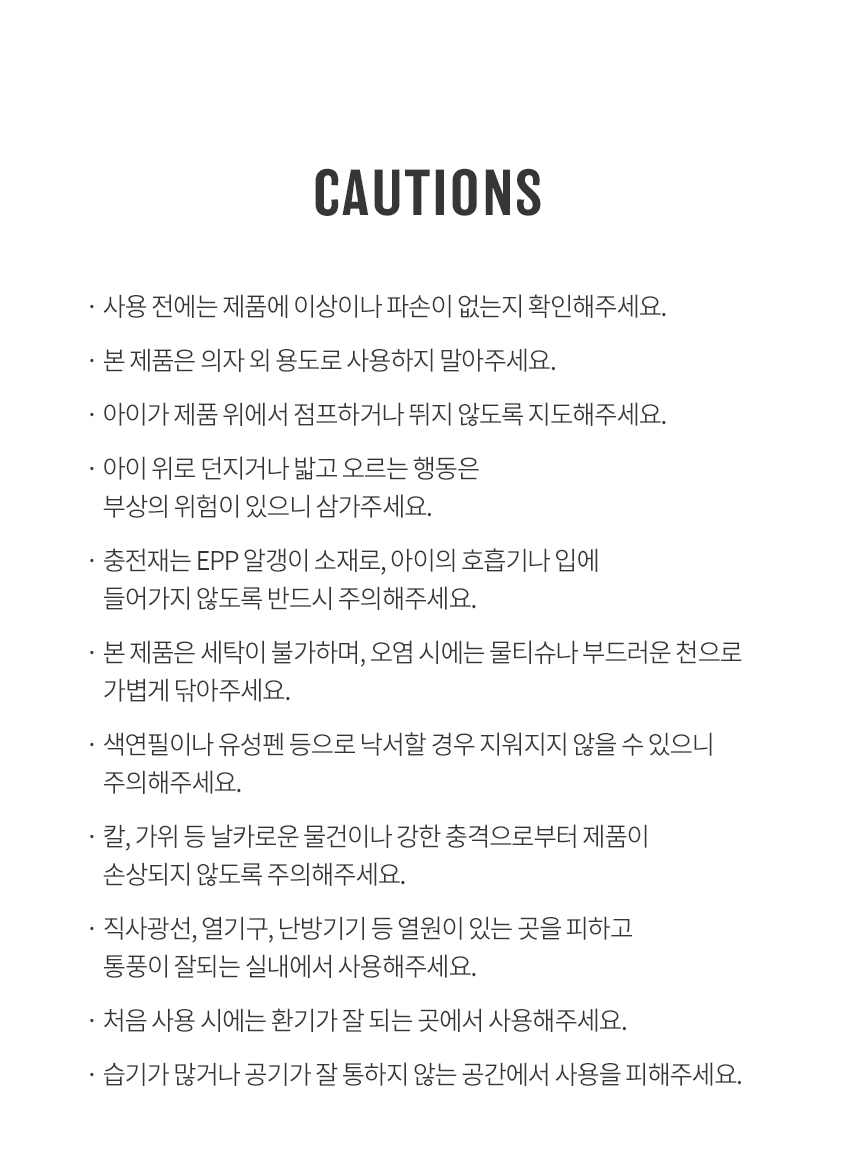 CAUTIONS

· 사용 전에는 제품에 이상이나 파손이 없는지 확인해주세요.

· 본 제품은 의자 외 용도로 사용하지 말아주세요.

· 아이가 제품 위에서 점프하거나 뛰지 않도록 지도해주세요.

· 아이 위로 던지거나 밟고 오르는 행동은 부상의 위험이 있으니 삼가주세요.

· 충전재는 EPP 알갱이 소재로, 아이의 호흡기나 입에 들어가지 않도록 반드시 주의해주세요.

· 본 제품은 세탁이 불가하며, 오염 시에는 물티슈나 부드러운 천으로 가볍게 닦아주세요.

· 색연필이나 유성펜 등으로 낙서할 경우 지워지지 않을 수 있으니 주의해주세요.

· 칼, 가위 등 날카로운 물건이나 강한 충격으로부터 제품이 손상되지 않도록 주의해주세요.

· 직사광선, 열기구, 난방기기 등 열원이 있는 곳을 피하고 통풍이 잘되는 실내에서 사용해주세요.

· 처음 사용 시에는 환기가 잘 되는 곳에서 사용해주세요.

· 습기가 많거나 공기가 잘 통하지 않는 공간에서 사용을 피해주세요.